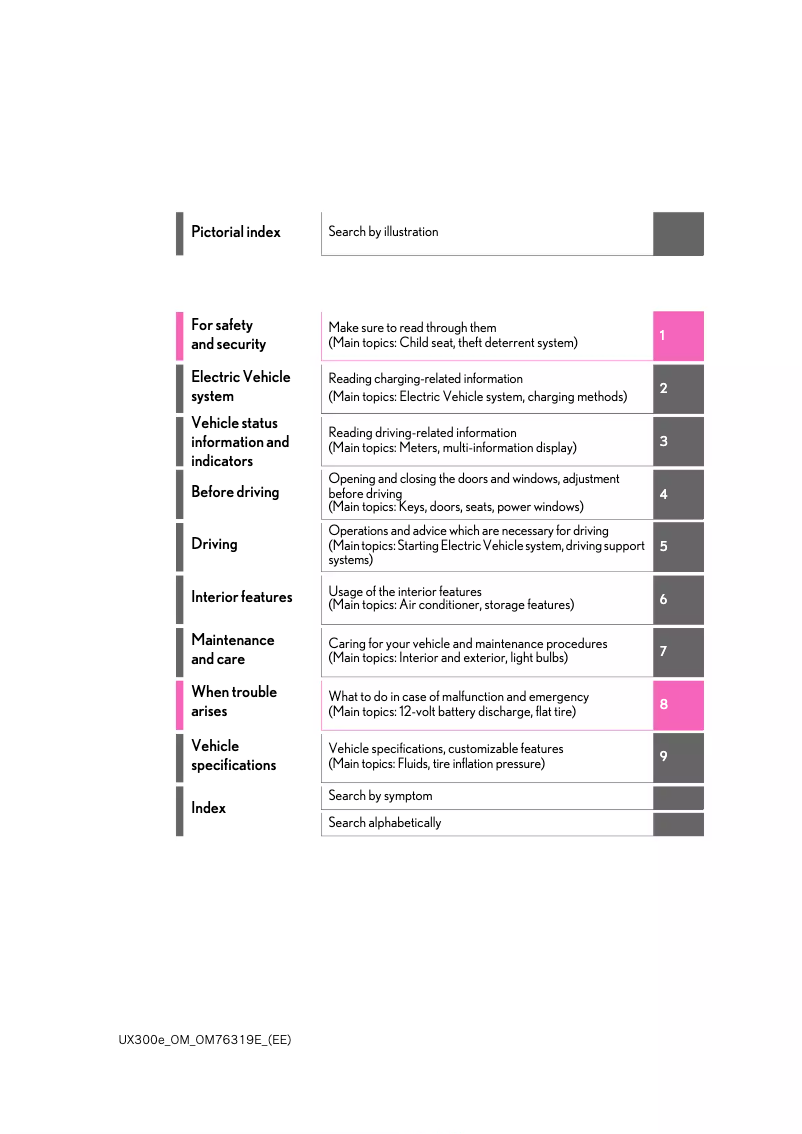 Pictorial index
Search by illustration

For safety and security
Make sure to read through them
(Main topics: Child seat, theft deterrent system)
1

Electric Vehicle system
Reading charging-related information
(Main topics: Electric Vehicle system, charging methods)
2

Vehicle status information and indicators
Reading driving-related information
(Main topics: Meters, multi-information display)
3

Before driving
Opening and closing the doors and windows, adjustment before driving
(Main topics: Keys, doors, seats, power windows)
4

Driving
Operations and advice which are necessary for driving
(Main topics: Starting Electric Vehicle system, driving support systems)
5

Interior features
Usage of the interior features
(Main topics: Air conditioner, storage features)
6

Maintenance and care
Caring for your vehicle and maintenance procedures
(Main topics: Interior and exterior, light bulbs)
7

When trouble arises
What to do in case of malfunction and emergency
(Main topics: 12-volt battery discharge, flat tire)
8

Vehicle specifications
Vehicle specifications, customizable features
(Main topics: Fluids, tire inflation pressure)
9

Index
Search by symptom
Search alphabetically

UX300e_OM_OM76319E_(EE)